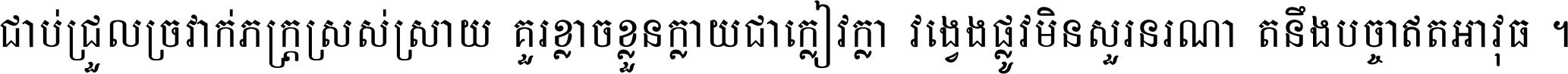 ជាប់ជ្រួលច្រវាក់ភក្ត្រស្រស់ស្រាយ គួរខ្លាចខ្លួនក្លាយជាក្លៀវក្លា វង្វេងផ្លូវមិនសួរនរណា តនឹងបច្ចាឥតអាវុធ ។